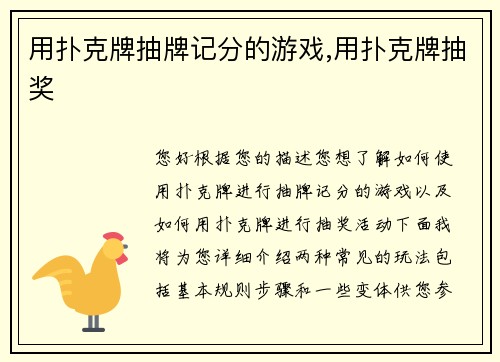 用扑克牌抽牌记分的游戏,用扑克牌抽奖

您好根据您的描述您想了解如何使用扑克牌进行抽牌记分的游戏以及如何用扑克牌进行抽奖活动下面我将为您详细介绍两种常见的玩法包括基本规则步骤和一些变体供您参